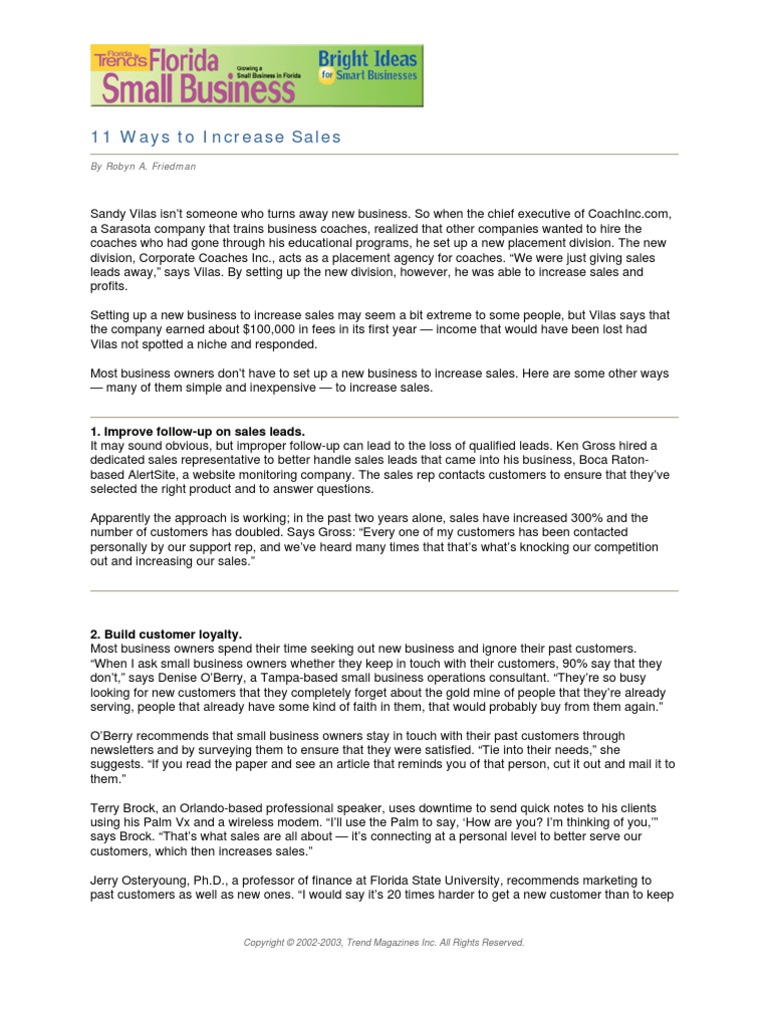 Florida Trend's Florida Small Business Growing a Small Business in Florida Bright Ideas for Smart Businesses

11 Ways to Increase Sales

By Robyn A. Friedman

Sandy Vilas isn't someone who turns away new business. So when the chief executive of CoachInc.com, a Sarasota company that trains business coaches, realized that other companies wanted to hire the coaches who had gone through his educational programs, he set up a new placement division. The new division, Corporate Coaches Inc., acts as a placement agency for coaches. "We were just giving sales leads away," says Vilas. By setting up the new division, however, he was able to increase sales and profits.

Setting up a new business to increase sales may seem a bit extreme to some people, but Vilas says that the company earned about $100,000 in fees in its first year — income that would have been lost had Vilas not spotted a niche and responded.

Most business owners don't have to set up a new business to increase sales. Here are some other ways — many of them simple and inexpensive — to increase sales.

1. Improve follow-up on sales leads.
It may sound obvious, but improper follow-up can lead to the loss of qualified leads. Ken Gross hired a dedicated sales representative to better handle sales leads that came into his business, Boca Raton-based AlertSite, a website monitoring company. The sales rep contacts customers to ensure that they've selected the right product and to answer questions.

Apparently the approach is working; in the past two years alone, sales have increased 300% and the number of customers has doubled. Says Gross: "Every one of my customers has been contacted personally by our support rep, and we've heard many times that that's what's knocking our competition out and increasing our sales."

2. Build customer loyalty.
Most business owners spend their time seeking out new business and ignore their past customers. "When I ask small business owners whether they keep in touch with their customers, 90% say that they don't," says Denise O'Berry, a Tampa-based small business operations consultant. "They're so busy looking for new customers that they completely forget about the gold mine of people that they're already serving, people that already have some kind of faith in them, that would probably buy from them again."

O'Berry recommends that small business owners stay in touch with their past customers through newsletters and by surveying them to ensure that they were satisfied. "Tie into their needs," she suggests. "If you read the paper and see an article that reminds you of that person, cut it out and mail it to them."

Terry Brock, an Orlando-based professional speaker, uses downtime to send quick notes to his clients using his Palm Vx and a wireless modem. "I'll use the Palm to say, 'How are you? I'm thinking of you,'" says Brock. "That's what sales are all about — it's connecting at a personal level to better serve our customers, which then increases sales."

Jerry Osteryoung, Ph.D., a professor of finance at Florida State University, recommends marketing to past customers as well as new ones. "I would say it's 20 times harder to get a new customer than to keep

Copyright © 2002-2003, Trend Magazines Inc. All Rights Reserved.